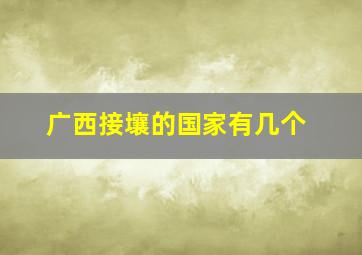 广西接壤的国家有几个